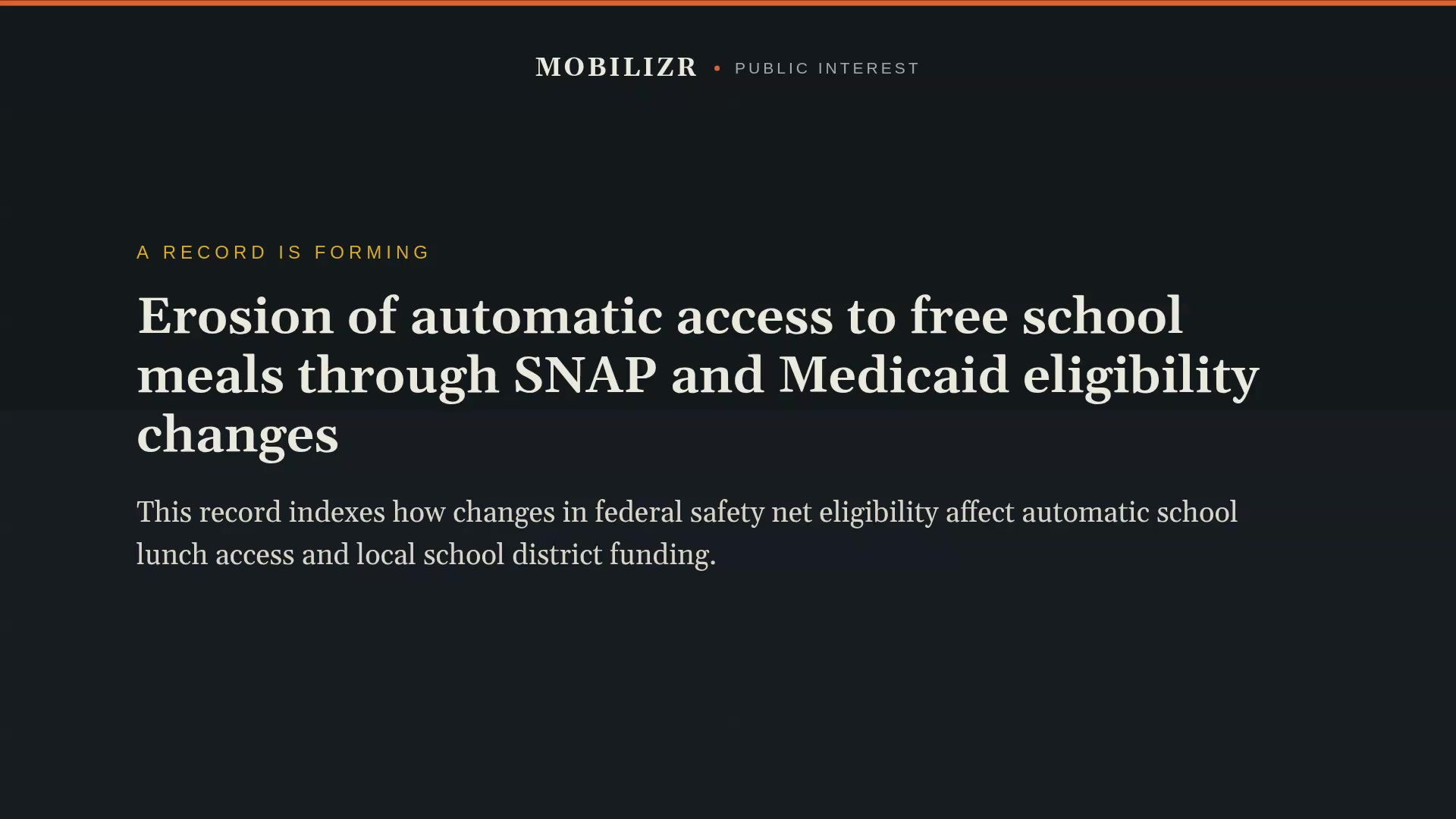 MOBILIZR • PUBLIC INTEREST

A RECORD IS FORMING

Erosion of automatic access to free school meals through SNAP and Medicaid eligibility changes

This record indexes how changes in federal safety net eligibility affect automatic school lunch access and local school district funding.